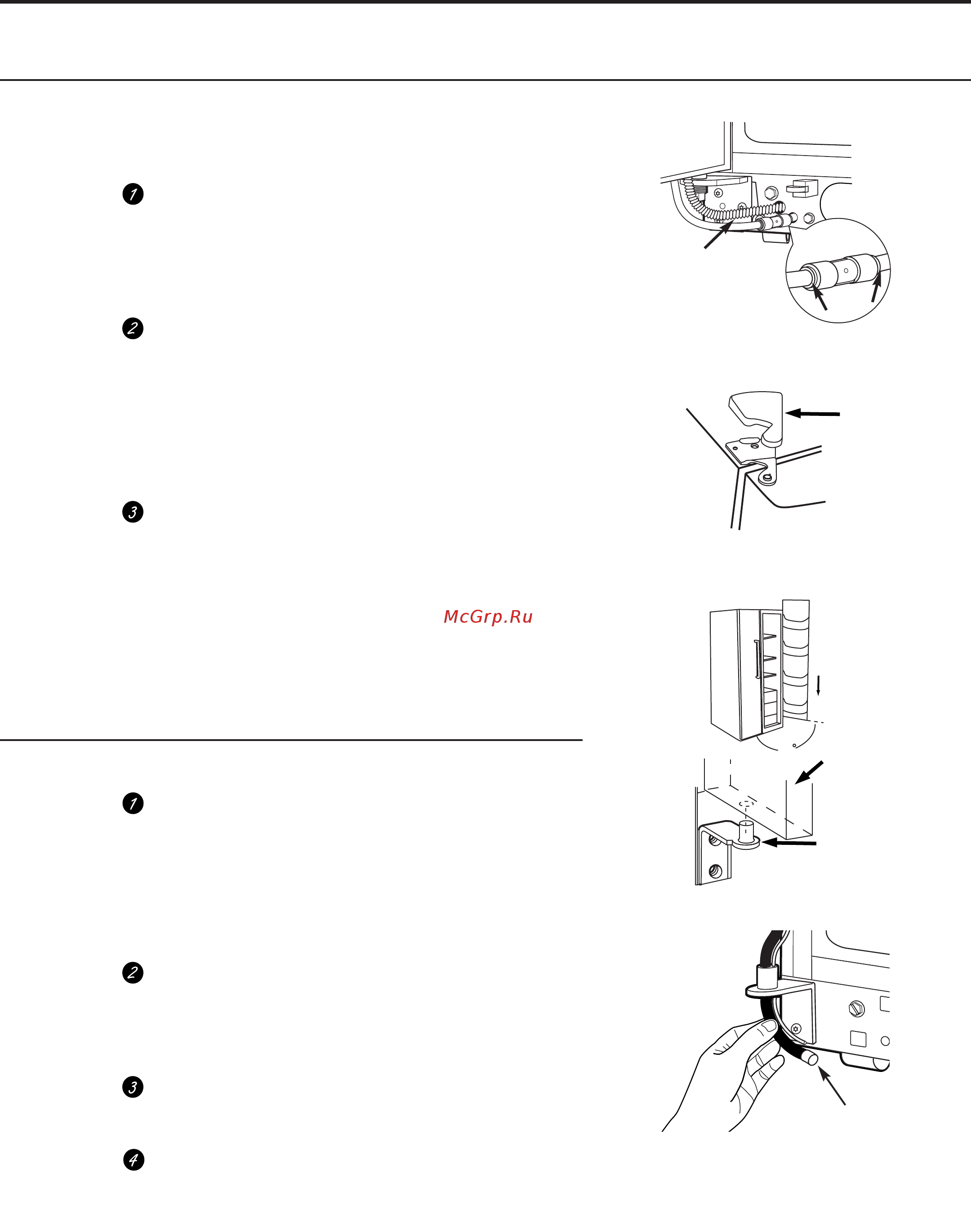 1

2

3

McGrp.Ru

1

2

3

4